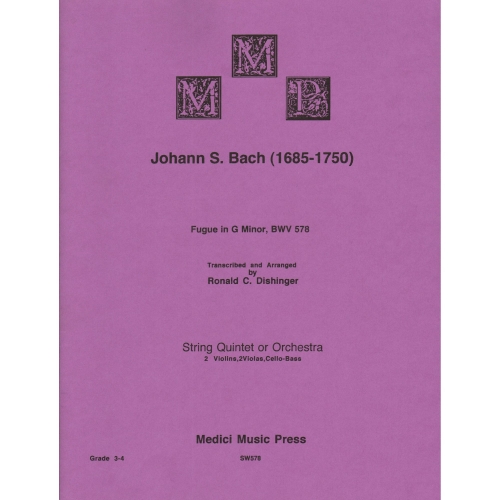 M M P

Johann S. Bach (1685-1750)

Fugue in G Minor, BWV 578

Transcribed and Arranged
by
Ronald C. Dishinger

String Quintet or Orchestra
2 Violins,2Violas,Cello-Bass

Medici Music Press

Grade 3-4

SW578